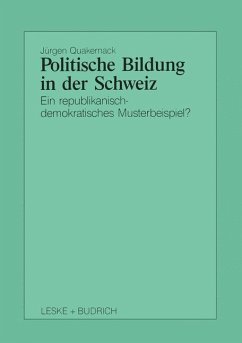 Jürgen Quakernack

Politische Bildung in der Schweiz

Ein republikanisch-demokratisches Musterbeispiel?

LESKE + BUDRICH